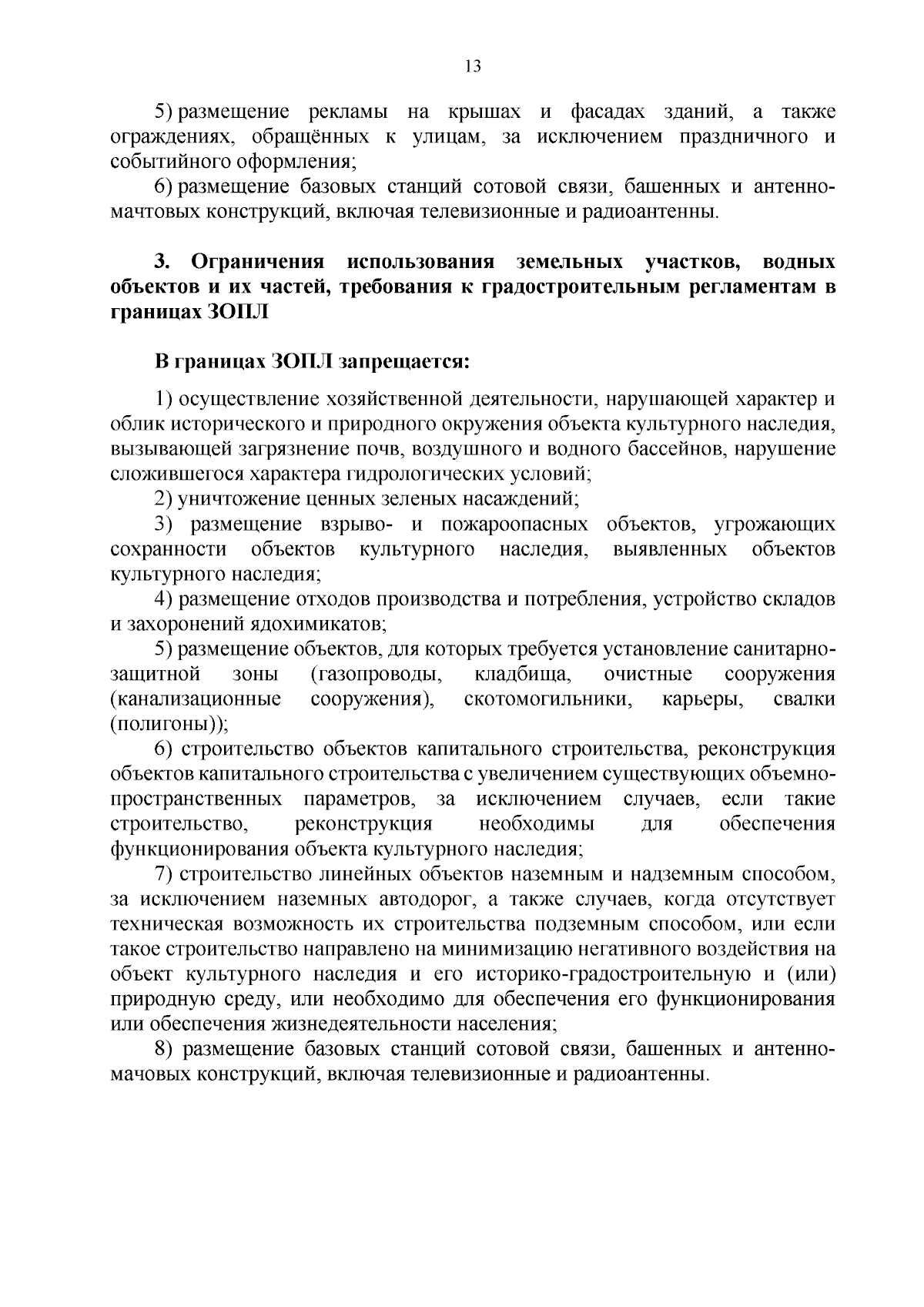 13

5) размещение рекламы на крышах и фасадах зданий, а также ограждениях, обращённых к улицам, за исключением праздничного и событийного оформления;

6) размещение базовых станций сотовой связи, башенных и антенно-мачтовых конструкций, включая телевизионные и радиоантенны.

3. Ограничения использования земельных участков, водных объектов и их частей, требования к градостроительным регламентам в границах ЗОПЛ

В границах ЗОПЛ запрещается:

1) осуществление хозяйственной деятельности, нарушающей характер и облик исторического и природного окружения объекта культурного наследия, вызывающей загрязнение почв, воздушного и водного бассейнов, нарушение сложившегося характера гидрологических условий;

2) уничтожение ценных зеленых насаждений;

3) размещение взрыво- и пожароопасных объектов, угрожающих сохранности объектов культурного наследия, выявленных объектов культурного наследия;

4) размещение отходов производства и потребления, устройство складов и захоронений ядохимикатов;

5) размещение объектов, для которых требуется установление санитарно-защитной зоны (газопроводы, кладбища, очистные сооружения (канализационные сооружения), скотомогильники, карьеры, свалки (полигоны));

6) строительство объектов капитального строительства, реконструкция объектов капитального строительства с увеличением существующих объемно-пространственных параметров, за исключением случаев, если такие строительство, реконструкция необходимы для обеспечения функционирования объекта культурного наследия;

7) строительство линейных объектов наземным и надземным способом, за исключением наземных автодорог, а также случаев, когда отсутствует техническая возможность их строительства подземным способом, или если такое строительство направлено на минимизацию негативного воздействия на объект культурного наследия и его историко-градостроительную и (или) природную среду, или необходимо для обеспечения его функционирования или обеспечения жизнедеятельности населения;

8) размещение базовых станций сотовой связи, башенных и антенно-мачовых конструкций, включая телевизионные и радиоантенны.